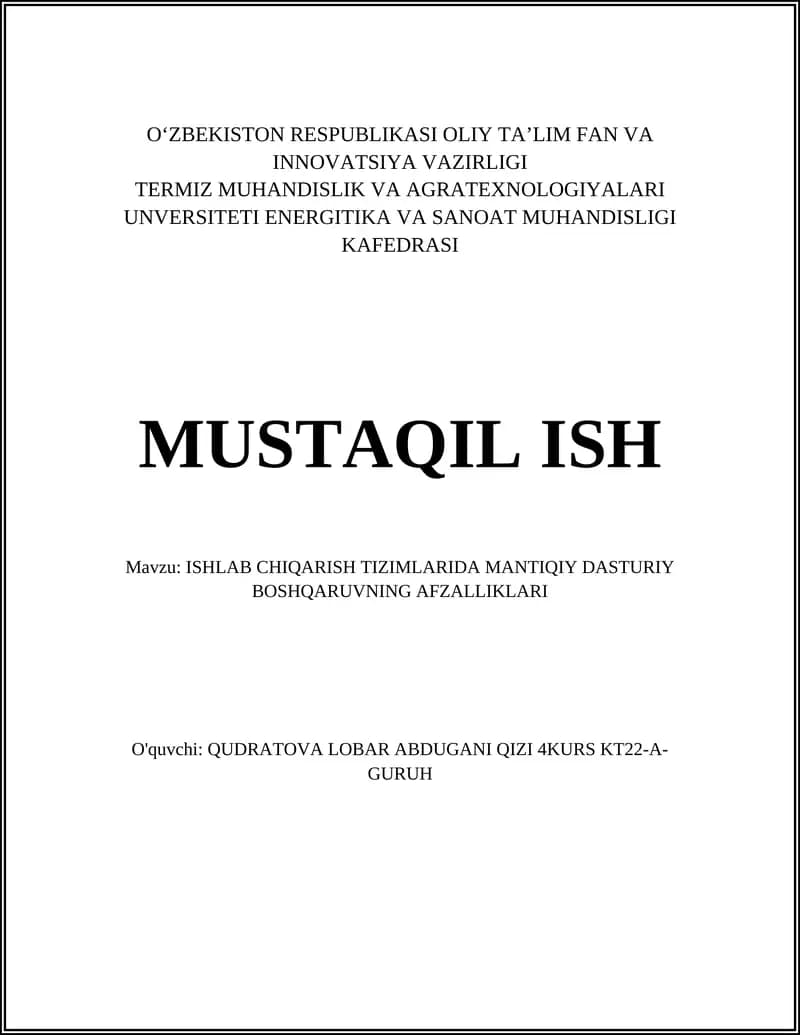 O‘ZBEKISTON RESPUBLIKASI OLIY TA’LIM FAN VA INNOVATSIYA VAZIRLIGI
TERMIZ MUHANDISLIK VA AGRATEXNOLOGIYALARI UNVERSITETI ENERGITIKA VA SANOAT MUHANDISLIGI KAFEDRASI

MUSTAQIL ISH

Mavzu: ISHLAB CHIQARISH TIZIMLARIDA MANTIQIY DASTURIY BOSHQARUVNING AFZALLIKLARI

O'quvchi: QUDRATOVA LOBAR ABDUGANI QIZI 4KURS KT22-A-GURUH